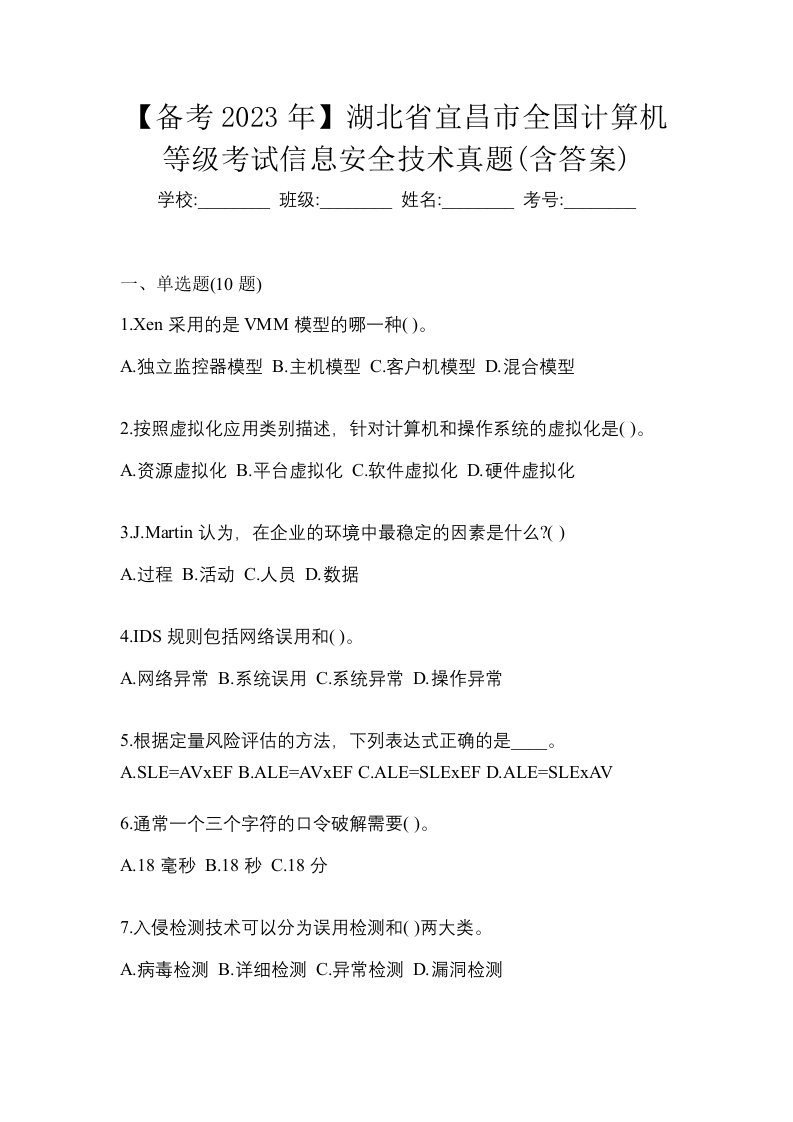 【备考2023年】湖北省宜昌市全国计算机等级考试信息安全技术真题(含答案)

学校:________ 班级:________ 姓名:________ 考号:________

一、单选题(10 题)

1.Xen 采用的是 VMM 模型的哪一种( )。

A.独立监控器模型 B.主机模型 C.客户机模型 D.混合模型

2.按照虚拟化应用类别描述，针对计算机和操作系统的虚拟化是( )。

A.资源虚拟化 B.平台虚拟化 C.软件虚拟化 D.硬件虚拟化

3.J.Martin 认为，在企业的环境中最稳定的因素是什么?( )

A.过程 B.活动 C.人员 D.数据

4.IDS 规则包括网络误用和( )。

A.网络异常 B.系统误用 C.系统异常 D.操作异常

5.根据定量风险评估的方法，下列表达式正确的是____。

A.SLE=AVxEF B.ALE=AVxEF C.ALE=SLExEF D.ALE=SLExAV

6.通常一个三个字符的口令破解需要( )。

A.18 毫秒 B.18 秒 C.18 分

7.入侵检测技术可以分为误用检测和( )两大类。

A.病毒检测 B.详细检测 C.异常检测 D.漏洞检测